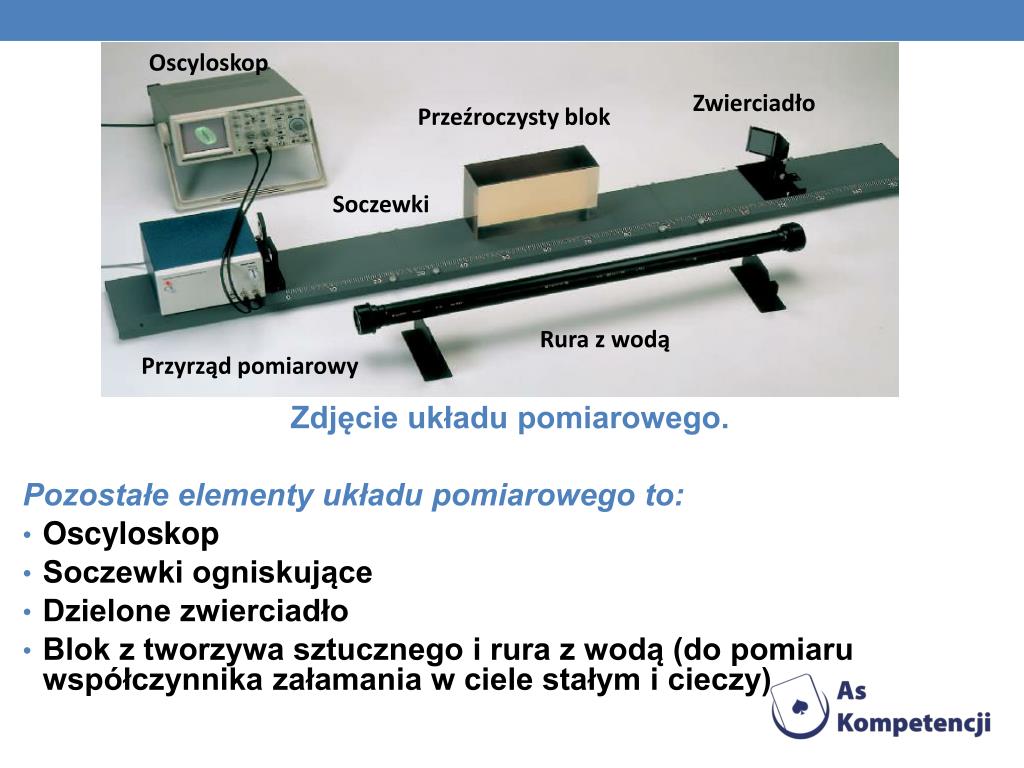 Oscyloskop

Przeźroczysty blok

Zwierciadło

Soczewki

Rura z wodą

Przyrząd pomiarowy

Zdjęcie układu pomiarowego.

Pozostałe elementy układu pomiarowego to:

• Oscyloskop
• Soczewki ogniskujące
• Dzielone zwierciadło
• Blok z tworzywa sztucznego i rura z wodą (do pomiaru współczynnika załamania w ciele stałym i cieczy)

As Kompetencji